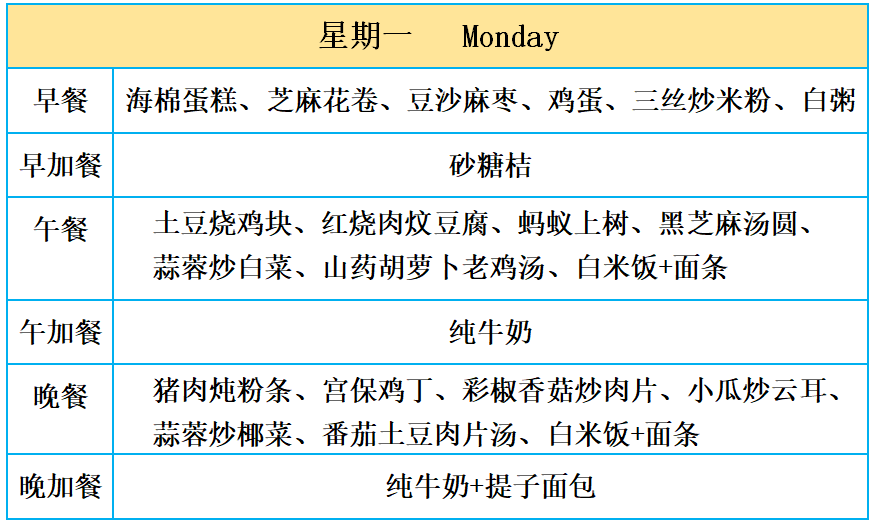 | 星期一 Monday | |
|---|---|
| 早餐 | 海棉蛋糕、芝麻花卷、豆沙麻枣、鸡蛋、三丝炒米粉、白粥 |
| 早加餐 | 砂糖桔 |
| 午餐 | 土豆烧鸡块、红烧肉炆豆腐、蚂蚁上树、黑芝麻汤圆、蒜蓉炒白菜、山药胡萝卜老鸡汤、白米饭+面条 |
| 午加餐 | 纯牛奶 |
| 晚餐 | 猪肉炖粉条、宫保鸡丁、彩椒香菇炒肉片、小瓜炒云耳、蒜蓉炒椰菜、番茄土豆肉片汤、白米饭+面条 |
| 晚加餐 | 纯牛奶+提子面包 |